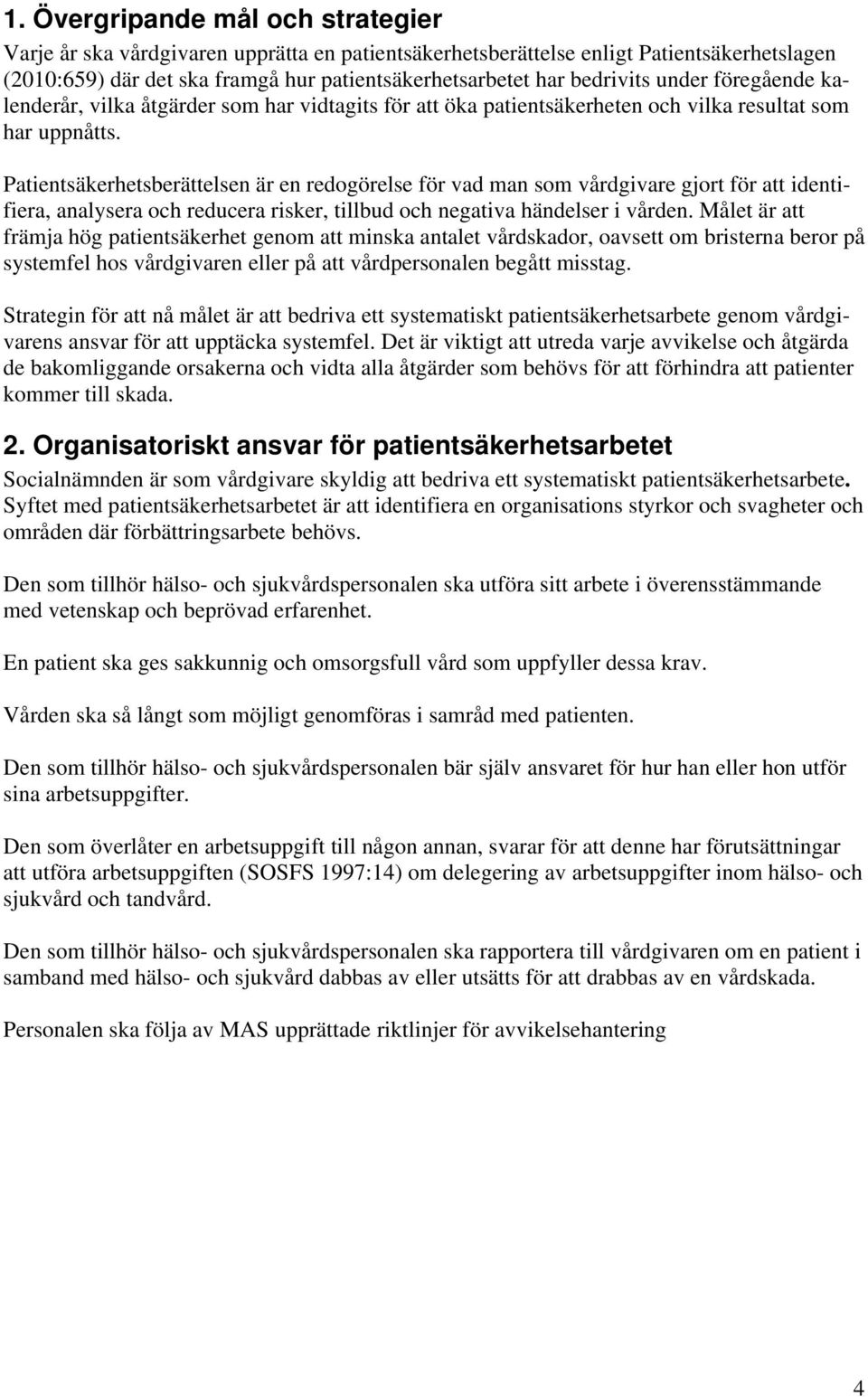 1. Övergripande mål och strategier

Varje år ska vårdgivaren upprätta en patientsäkerhetsberättelse enligt Patientsäkerhetslagen (2010:659) där det ska framgå hur patientsäkerhetsarbetet har bedrivits under föregående kalenderår, vilka åtgärder som har vidtagits för att öka patientsäkerheten och vilka resultat som har uppnåtts.

Patientsäkerhetsberättelsen är en redogörelse för vad man som vårdgivare gjort för att identifiera, analysera och reducera risker, tillbud och negativa händelser i vården. Målet är att främja hög patientsäkerhet genom att minska antalet vårdskador, oavsett om bristerna beror på systemfel hos vårdgivaren eller på att vårdpersonalen begått misstag.

Strategin för att nå målet är att bedriva ett systematiskt patientsäkerhetsarbete genom vårdgivarens ansvar för att upptäcka systemfel. Det är viktigt att utreda varje avvikelse och åtgärda de bakomliggande orsakerna och vidta alla åtgärder som behövs för att förhindra att patienter kommer till skada.

2. Organisatoriskt ansvar för patientsäkerhetsarbetet

Socialnämnden är som vårdgivare skyldig att bedriva ett systematiskt patientsäkerhetsarbete. Syftet med patientsäkerhetsarbetet är att identifiera en organisations styrkor och svagheter och områden där förbättringsarbete behövs.

Den som tillhör hälso- och sjukvårdspersonalen ska utföra sitt arbete i överensstämmande med vetenskap och beprövad erfarenhet.

En patient ska ges sakkunnig och omsorgsfull vård som uppfyller dessa krav.

Vården ska så långt som möjligt genomföras i samråd med patienten.

Den som tillhör hälso- och sjukvårdspersonalen bär själv ansvaret för hur han eller hon utför sina arbetsuppgifter.

Den som överlåter en arbetsuppgift till någon annan, svarar för att denne har förutsättningar att utföra arbetsuppgiften (SOSFS 1997:14) om delegering av arbetsuppgifter inom hälso- och sjukvård och tandvård.

Den som tillhör hälso- och sjukvårdspersonalen ska rapportera till vårdgivaren om en patient i samband med hälso- och sjukvård dabbas av eller utsätts för att drabbas av en vårdskada.

Personalen ska följa av MAS upprättade riktlinjer för avvikelsehantering

4